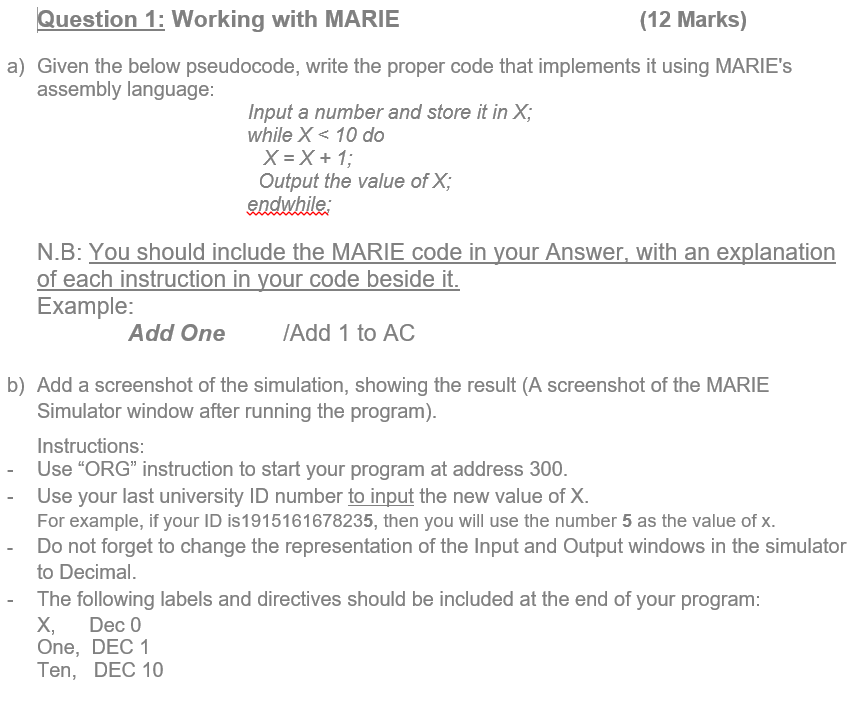 Question 1: Working with MARIE (12 Marks)

a) Given the below pseudocode, write the proper code that implements it using MARIE's assembly language:

Input a number and store it in X;
while X < 10 do
X = X + 1;
Output the value of X;
endwhile;

N.B: You should include the MARIE code in your Answer, with an explanation of each instruction in your code beside it.
Example:
Add One /Add 1 to AC

b) Add a screenshot of the simulation, showing the result (A screenshot of the MARIE Simulator window after running the program).

Instructions:
- Use “ORG” instruction to start your program at address 300.
- Use your last university ID number to input the new value of X.
For example, if your ID is1915161678235, then you will use the number 5 as the value of x.
- Do not forget to change the representation of the Input and Output windows in the simulator to Decimal.
- The following labels and directives should be included at the end of your program:
X, Dec 0
One, DEC 1
Ten, DEC 10